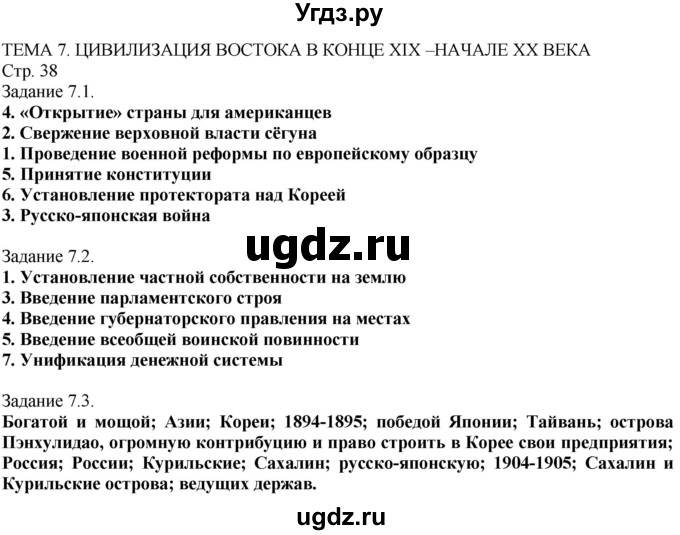 Угдз.ру

ТЕМА 7. ЦИВИЛИЗАЦИЯ ВОСТОКА В КОНЦЕ XIX –НАЧАЛЕ XX ВЕКА
Стр. 38
Задание 7.1.
4. «Открытие» страны для американцев
2. Свержение верховной власти сёгуна
1. Проведение военной реформы по европейскому образцу
5. Принятие конституции
6. Установление протектората над Кореей
3. Русско-японская война

ugdz.ru

Задание 7.2.
1. Установление частной собственности на землю
3. Введение парламентского строя
4. Введение губернаторского правления на местах
5. Введение всеобщей воинской повинности
7. Унификация денежной системы

Задание 7.3.
Богатой и мощой; Азии; Кореи; 1894-1895; победой Японии; Тайвань; острова Пэнхулидао, огромную контрибуцию и право строить в Корее свои предприятия; Россия; России; Курильские; Сахалин; русско-японскую; 1904-1905; Сахалин и Курильские острова; ведущих держав.

ugdz.ru